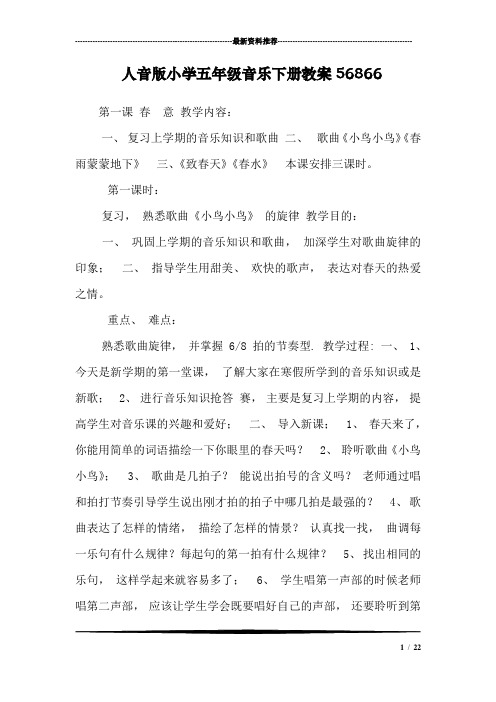 最新资料推荐

人音版小学五年级音乐下册教案 56866

第一课 春 意 教学内容：

一、 复习上学期的音乐知识和歌曲 二、 歌曲《小鸟小鸟》《春雨蒙蒙地下》 三、《致春天》《春水》 本课安排三课时。

第一课时：

复习， 熟悉歌曲《小鸟小鸟》 的旋律 教学目的：

一、 巩固上学期的音乐知识和歌曲， 加深学生对歌曲旋律的印象； 二、 指导学生用甜美、 欢快的歌声， 表达对春天的热爱之情。

重点、 难点：

熟悉歌曲旋律， 并掌握 6/8 拍的节奏型. 教学过程: 一、 1、今天是新学期的第一堂课， 了解大家在寒假所学到的音乐知识或是新歌； 2、 进行音乐知识抢答 赛， 主要是复习上学期的内容， 提高学生对音乐课的兴趣和爱好； 二、 导入新课： 1、 春天来了，你能用简单的词语描绘一下你眼里的春天吗？ 2、 聆听歌曲《小鸟小鸟》； 3、 歌曲是几拍子？ 能说出拍号的含义吗？ 老师通过唱和拍打节奏引导学生说出刚才拍的拍子中哪几拍是最强的？ 4、 歌曲表达了怎样的情绪， 描绘了怎样的情景？ 认真找一找， 曲调每一乐句有什么规律？每起句的第一拍有什么规律？ 5、 找出相同的乐句， 这样学起来就容易多了； 6、 学生唱第一声部的时候老师唱第二声部， 应该让学生学会既要唱好自己的声部， 还要聆听到第

1 / 22